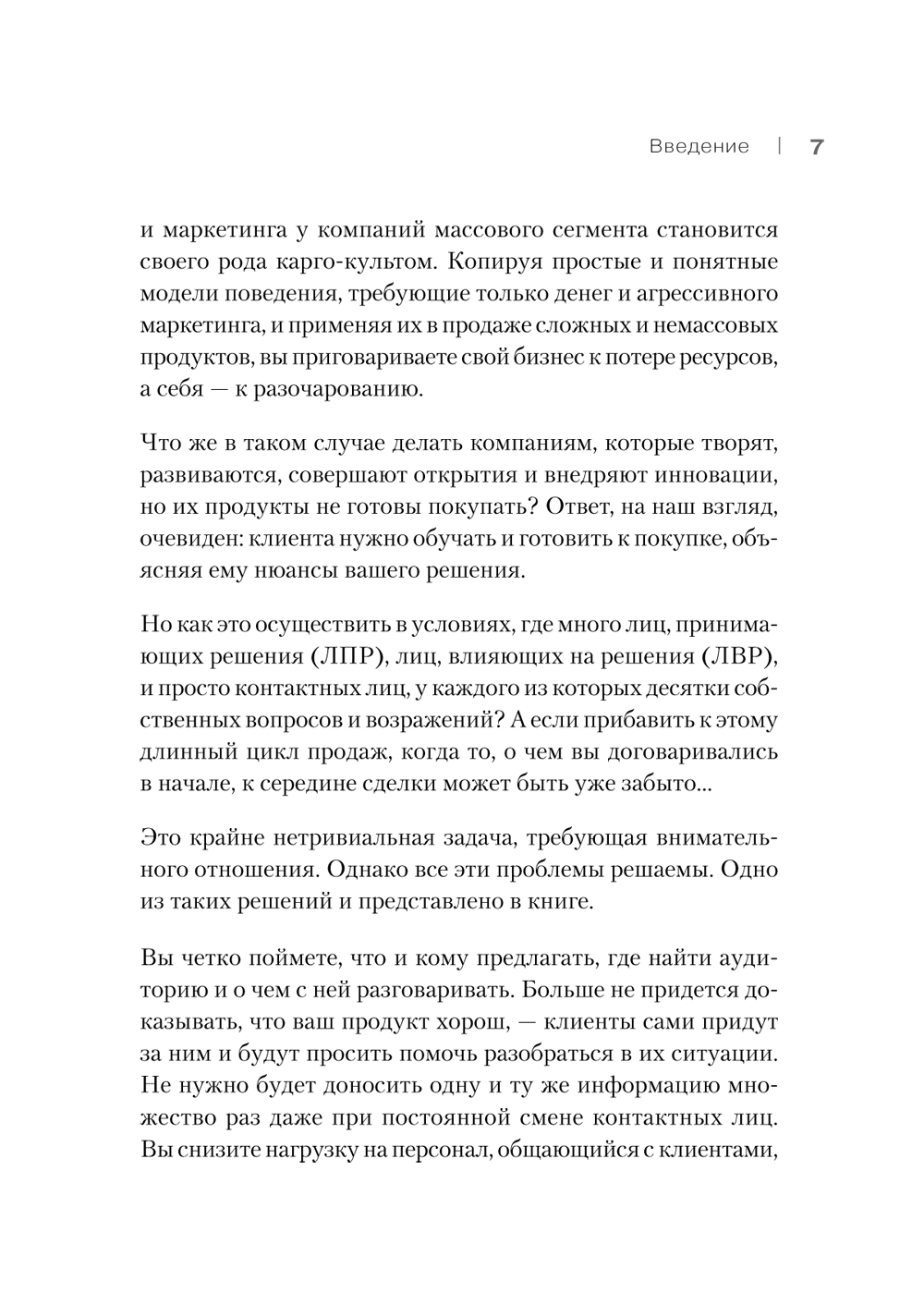 Введение | 7

и маркетинга у компаний массового сегмента становится своего рода карго-культом. Копируя простые и понятные модели поведения, требующие только денег и агрессивного маркетинга, и применяя их в продаже сложных и немассовых продуктов, вы приговариваете свой бизнес к потере ресурсов, а себя — к разочарованию.

Что же в таком случае делать компаниям, которые творят, развиваются, совершают открытия и внедряют инновации, но их продукты не готовы покупать? Ответ, на наш взгляд, очевиден: клиента нужно обучать и готовить к покупке, объясняя ему нюансы вашего решения.

Но как это осуществить в условиях, где много лиц, принимающих решения (ЛПР), лиц, влияющих на решения (ЛВР), и просто контактных лиц, у каждого из которых десятки собственных вопросов и возражений? А если прибавить к этому длинный цикл продаж, когда то, о чем вы договаривались в начале, к середине сделки может быть уже забыто...

Это крайне нетривиальная задача, требующая внимательного отношения. Однако все эти проблемы решаемы. Одно из таких решений и представлено в книге.

Вы четко поймете, что и кому предлагать, где найти аудиторию и о чем с ней разговаривать. Больше не придется доказывать, что ваш продукт хорош, — клиенты сами придут за ним и будут просить помочь разобраться в их ситуации. Не нужно будет доносить одну и ту же информацию множество раз даже при постоянной смене контактных лиц. Вы снизите нагрузку на персонал, общающийся с клиентами,